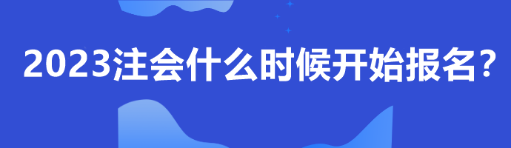 2023注会什么时候开始报名？